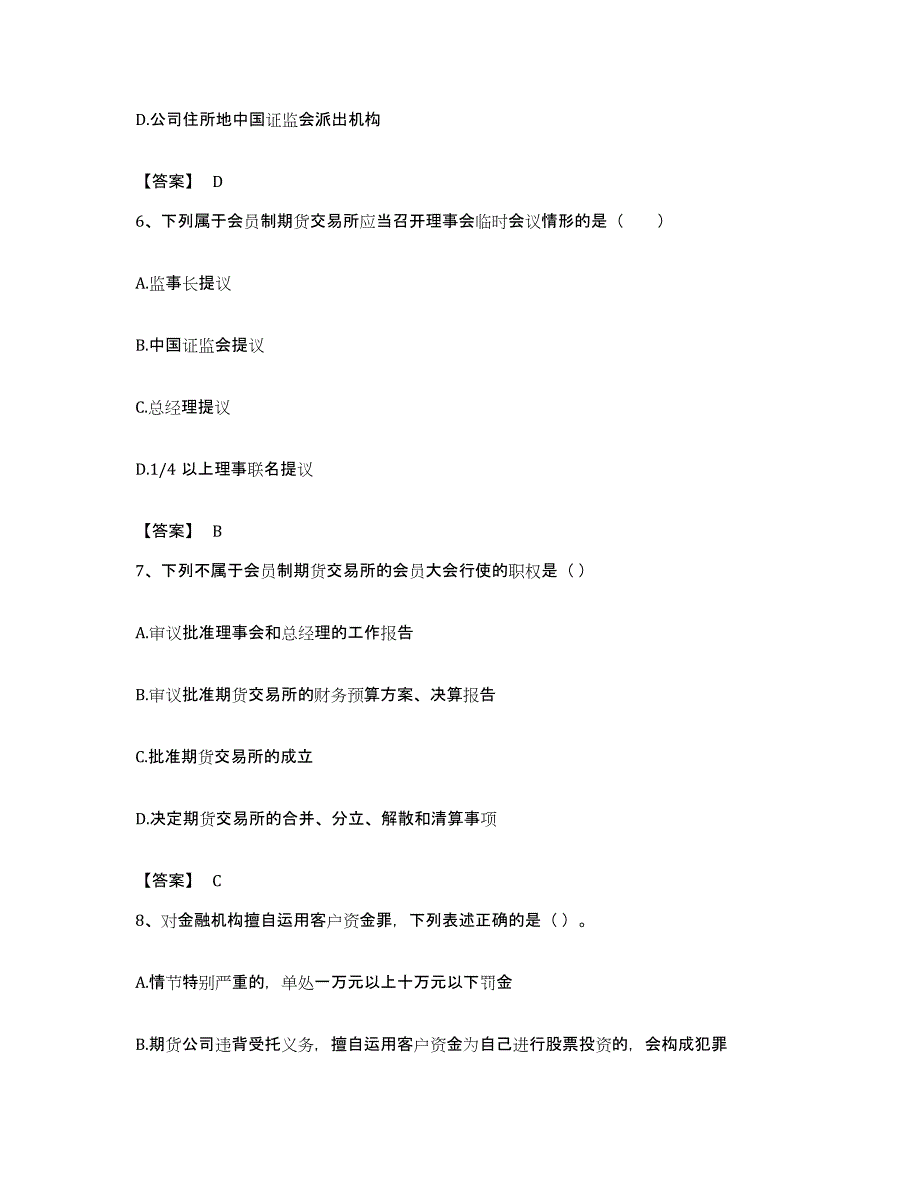 D.公司住所地中国证监会派出机构

【答案】 D

6、下列属于会员制期货交易所应当召开理事会临时会议情形的是（　　）

A.监事长提议

B.中国证监会提议

C.总经理提议

D.1/4 以上理事联名提议

【答案】 B

7、下列不属于会员制期货交易所的会员大会行使的职权是（）

A.审议批准理事会和总经理的工作报告

B.审议批准期货交易所的财务预算方案、决算报告

C.批准期货交易所的成立

D.决定期货交易所的合并、分立、解散和清算事项

【答案】 C

8、对金融机构擅自运用客户资金罪，下列表述正确的是（）。

A.情节特别严重的，单处一万元以上十万元以下罚金

B.期货公司违背受托义务，擅自运用客户资金为自己进行股票投资的，会构成犯罪